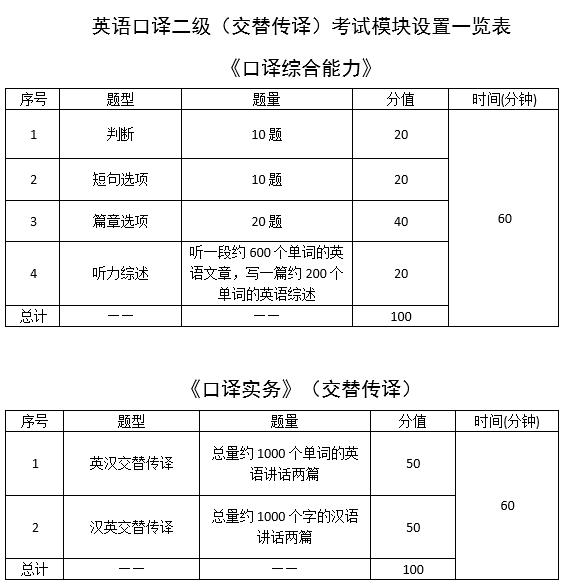 英语口译二级（交替传译）考试模块设置一览表

《口译综合能力》

| 序号 | 题型 | 题量 | 分值 | 时间(分钟) |
|---|---|---|---|---|
| 1 | 判断 | 10题 | 20 | 60 |
| 2 | 短句选项 | 10题 | 20 |  |
| 3 | 篇章选项 | 20题 | 40 |  |
| 4 | 听力综述 | 听一段约600个单词的英语文章，写一篇约200个单词的英语综述 | 20 |  |
| 总计 | —— | —— | 100 |  |

《口译实务》（交替传译）

| 序号 | 题型 | 题量 | 分值 | 时间(分钟) |
|---|---|---|---|---|
| 1 | 英汉交替传译 | 总量约1000个单词的英语讲话两篇 | 50 | 60 |
| 2 | 汉英交替传译 | 总量约1000个字的汉语讲话两篇 | 50 |  |
| 总计 | —— | —— | 100 |  |